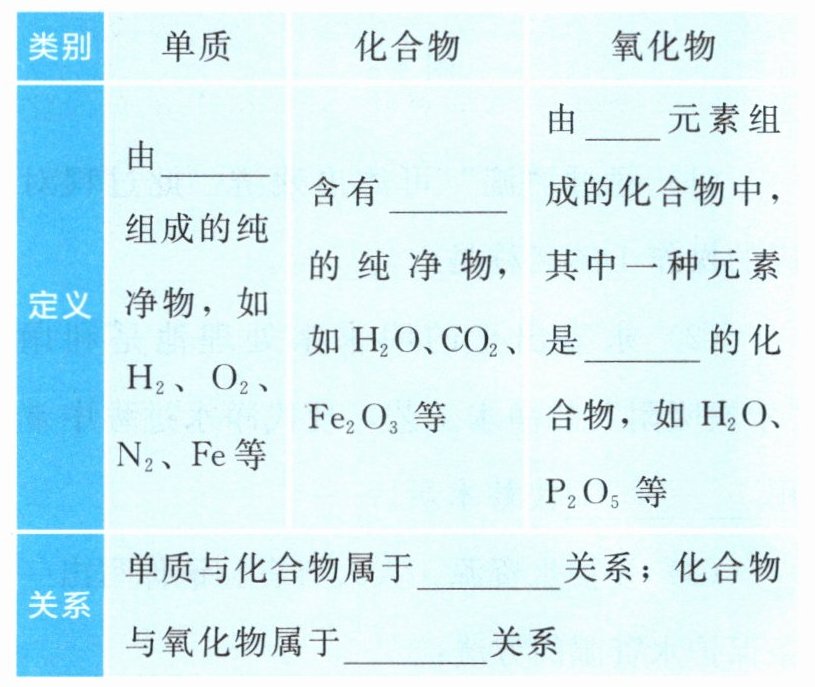 | 类别 | 单质 | 化合物 | 氧化物 |
|---|---|---|---|
| 定义 | 由____组成的纯净物，如$H_2$、$O_2$、$N_2$、Fe等 | 含有____的纯净物，如$H_2O$、$CO_2$、$Fe_2O_3$等 | 由____元素组成的化合物中，其中一种元素是____的化合物，如$H_2O$、$P_2O_5$等 |
| 关系 | 单质与化合物属于____关系；化合物与氧化物属于____关系 | | |